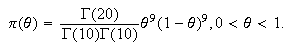 $\pi(\theta) = \frac{\Gamma(20)}{\Gamma(10)\Gamma(10)}\theta^9(1-\theta)^9, 0 < \theta < 1.$